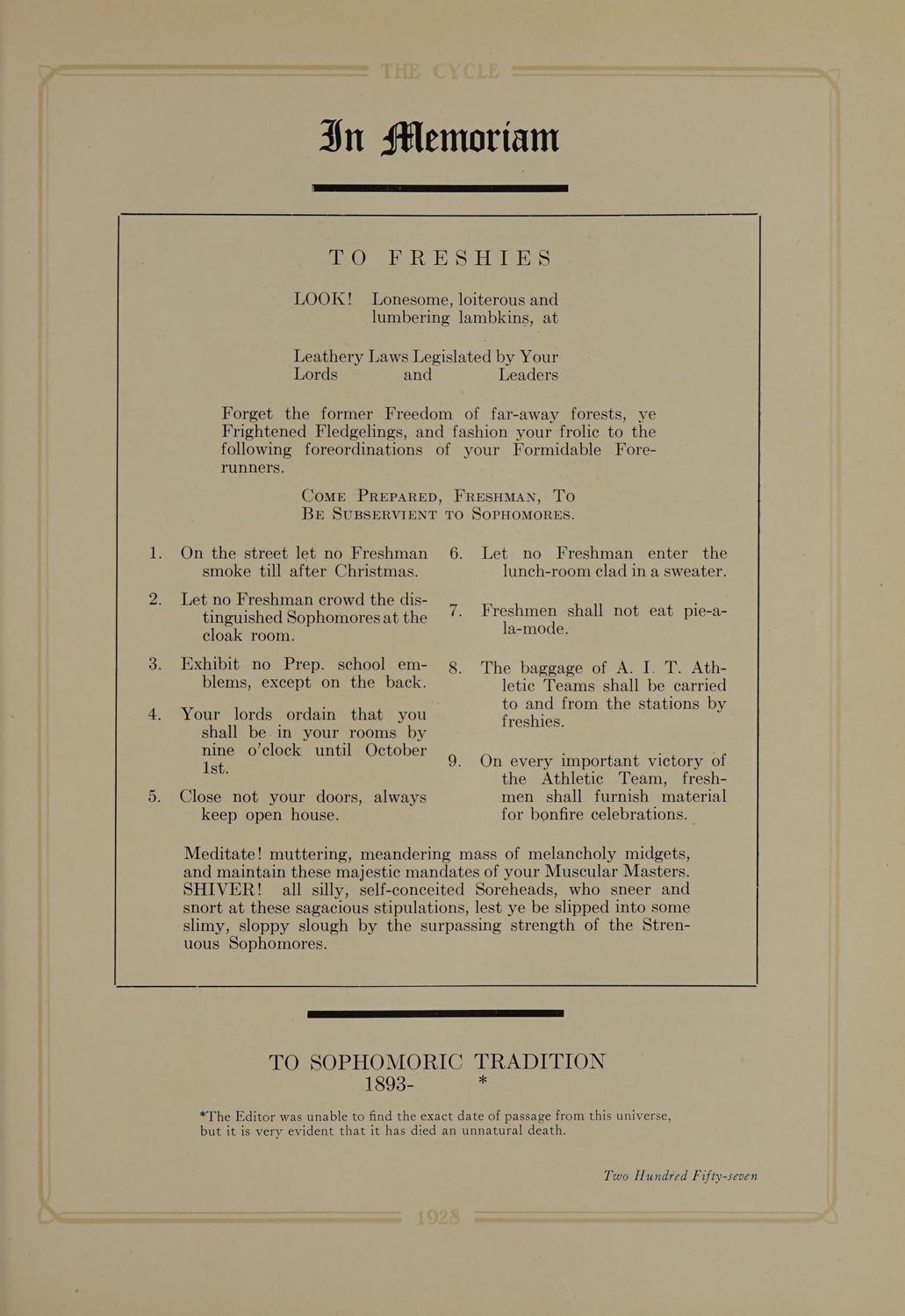 THE CYCLE

In Memoriam

TO FRESHIES

LOOK! Lonesome, loiterous and lumbering lambkins, at

Leathery Laws Legislated by Your Lords and Leaders

Forget the former Freedom of far-away forests, ye Frightened Fledgelings, and fashion your frolic to the following foreordinations of your Formidable Forerunners.

COME PREPARED, FRESHMAN, TO BE SUBSERVIENT TO SOPHOMORES.

1. On the street let no Freshman smoke till after Christmas.

2. Let no Freshman crowd the distinguished Sophomores at the cloak room.

3. Exhibit no Prep. school emblems, except on the back.

4. Your lords ordain that you shall be in your rooms by nine o'clock until October 1st.

5. Close not your doors, always keep open house.

6. Let no Freshman enter the lunch-room clad in a sweater.

7. Freshmen shall not eat pie-a-la-mode.

8. The baggage of A. I. T. Athletic Teams shall be carried to and from the stations by freshies.

9. On every important victory of the Athletic Team, freshmen shall furnish material for bonfire celebrations.

Meditate! muttering, meandering mass of melancholy midgets, and maintain these majestic mandates of your Muscular Masters. SHIVER! all silly, self-conceited Soreheads, who sneer and snort at these sagacious stipulations, lest ye be slipped into some slimy, sloppy slough by the surpassing strength of the Strenuous Sophomores.

TO SOPHOMORIC TRADITION
1893- *

*The Editor was unable to find the exact date of passage from this universe, but it is very evident that it has died an unnatural death.

Two Hundred Fifty-seven

1928